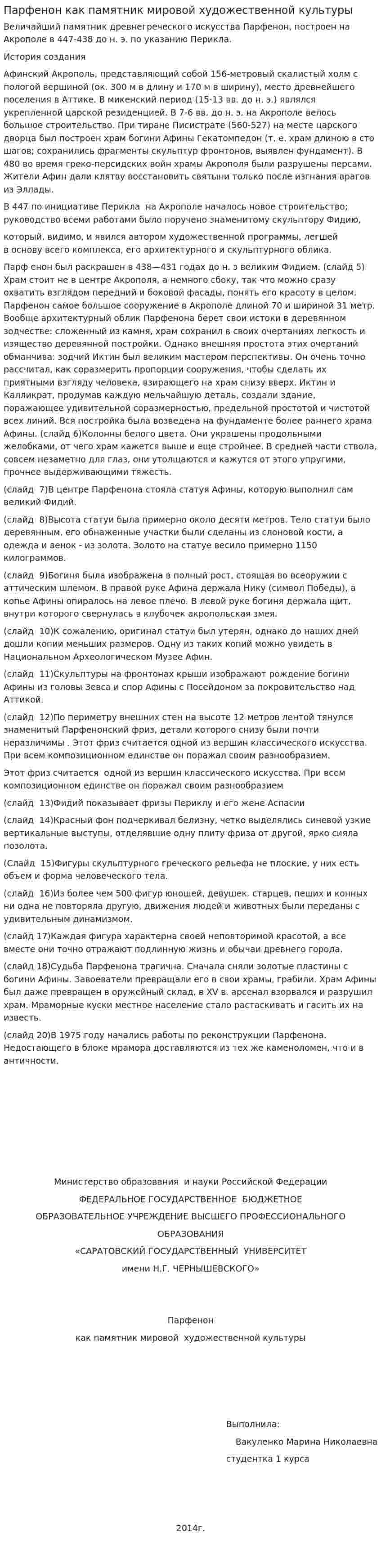 Парфенон как памятник мировой художественной культуры

Величайший памятник древнегреческого искусства Парфенон, построен на Акрополе в 447-438 до н. э. по указанию Перикла.

История создания

Афинский Акрополь, представляющий собой 156-метровый скалистый холм с пологой вершиной (ок. 300 м в длину и 170 м в ширину), место древнейшего поселения в Аттике. В микенский период (15-13 вв. до н. э.) являлся укрепленной царской резиденцией. В 7-6 вв. до н. э. на Акрополе велось большое строительство. При тиране Писистрате (560-527) на месте царского дворца был построен храм богини Афины Гекатомпедон (т. е. храм длиною в сто шагов; сохранились фрагменты скульптур фронтонов, выявлен фундамент). В 480 во время греко-персидских войн храмы Акрополя были разрушены персами. Жители Афин дали клятву восстановить святыни только после изгнания врагов из Эллады.

В 447 по инициативе Перикла на Акрополе началось новое строительство; руководство всеми работами было поручено знаменитому скульптору Фидию,

который, видимо, и явился автором художественной программы, легшей в основу всего комплекса, его архитектурного и скульптурного облика.

Парф енон был раскрашен в 438—431 годах до н. э великим Фидием. (слайд 5) Храм стоит не в центре Акрополя, а немного сбоку, так что можно сразу охватить взглядом передний и боковой фасады, понять его красоту в целом. Парфенон самое большое сооружение в Акрополе длиной 70 и шириной 31 метр. Вообще архитектурный облик Парфенона берет свои истоки в деревянном зодчестве: сложенный из камня, храм сохранил в своих очертаниях легкость и изящество деревянной постройки. Однако внешняя простота этих очертаний обманчива: зодчий Иктин был великим мастером перспективы. Он очень точно рассчитал, как соразмерить пропорции сооружения, чтобы сделать их приятными взгляду человека, взирающего на храм снизу вверх. Иктин и Калликрат, продумав каждую мельчайшую деталь, создали здание, поражающее удивительной соразмерностью, предельной простотой и чистотой всех линий. Вся постройка была возведена на фундаменте более раннего храма Афины. (слайд 6)Колонны белого цвета. Они украшены продольными желобками, от чего храм кажется выше и еще стройнее. В средней части ствола, совсем незаметно для глаз, они утолщаются и кажутся от этого упругими, прочнее выдерживающими тяжесть.

(слайд 7)В центре Парфенона стояла статуя Афины, которую выполнил сам великий Фидий.

(слайд 8)Высота статуи была примерно около десяти метров. Тело статуи было деревянным, его обнаженные участки были сделаны из слоновой кости, а одежда и венок - из золота. Золото на статуе весило примерно 1150 килограммов.

(слайд 9)Богиня была изображена в полный рост, стоящая во всеоружии с аттическим шлемом. В правой руке Афина держала Нику (символ Победы), а копье Афины опиралось на левое плечо. В левой руке богиня держала щит, внутри которого свернулась в клубочек акропольская змея.

(слайд 10)К сожалению, оригинал статуи был утерян, однако до наших дней дошли копии меньших размеров. Одну из таких копий можно увидеть в Национальном Археологическом Музее Афин.

(слайд 11)Скульптуры на фронтонах крыши изображают рождение богини Афины из головы Зевса и спор Афины с Посейдоном за покровительство над Аттикой.

(слайд 12)По периметру внешних стен на высоте 12 метров лентой тянулся знаменитый Парфенонский фриз, детали которого снизу были почти неразличимы . Этот фриз считается одной из вершин классического искусства. При всем композиционном единстве он поражал своим разнообразием.

Этот фриз считается одной из вершин классического искусства. При всем композиционном единстве он поражал своим разнообразием

(слайд 13)Фидий показывает фризы Периклу и его жене Аспасии

(слайд 14)Красный фон подчеркивал белизну, четко выделялись синевой узкие вертикальные выступы, отделявшие одну плиту фриза от другой, ярко сияла позолота.

(Слайд 15)Фигуры скульптурного греческого рельефа не плоские, у них есть объем и форма человеческого тела.

(слайд 16)Из более чем 500 фигур юношей, девушек, старцев, пеших и конных ни одна не повторяла другую, движения людей и животных были переданы с удивительным динамизмом.

(слайд 17)Каждая фигура характерна своей неповторимой красотой, а все вместе они точно отражают подлинную жизнь и обычаи древнего города.

(слайд 18)Судьба Парфенона трагична. Сначала сняли золотые пластины с богини Афины. Завоеватели превращали его в свои храмы, грабили. Храм Афины был даже превращен в оружейный склад, в XV в. арсенал взорвался и разрушил храм. Мраморные куски местное население стало растаскивать и гасить их на известь.

(слайд 20)В 1975 году начались работы по реконструкции Парфенона. Недостающего в блоке мрамора доставляются из тех же каменоломен, что и в античности.

Министерство образования и науки Российской Федерации
ФЕДЕРАЛЬНОЕ ГОСУДАРСТВЕННОЕ БЮДЖЕТНОЕ
ОБРАЗОВАТЕЛЬНОЕ УЧРЕЖДЕНИЕ ВЫСШЕГО ПРОФЕССИОНАЛЬНОГО
ОБРАЗОВАНИЯ
«САРАТОВСКИЙ ГОСУДАРСТВЕННЫЙ УНИВЕРСИТЕТ
имени Н.Г. ЧЕРНЫШЕВСКОГО»

Парфенон
как памятник мировой художественной культуры

Выполнила:
Вакуленко Марина Николаевна
студентка 1 курса

2014г.